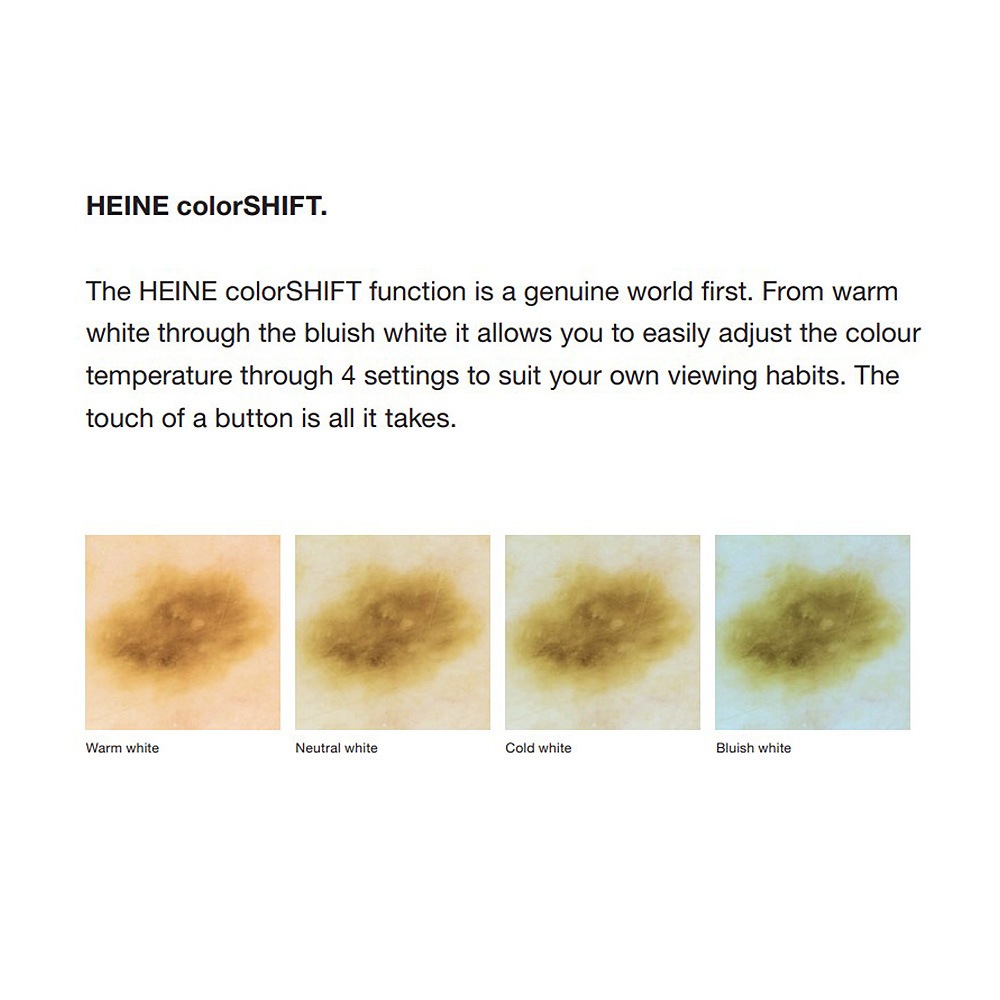 HEINE colorSHIFT.

The HEINE colorSHIFT function is a genuine world first. From warm white through the bluish white it allows you to easily adjust the colour temperature through 4 settings to suit your own viewing habits. The touch of a button is all it takes.

Warm white

Neutral white

Cold white

Bluish white